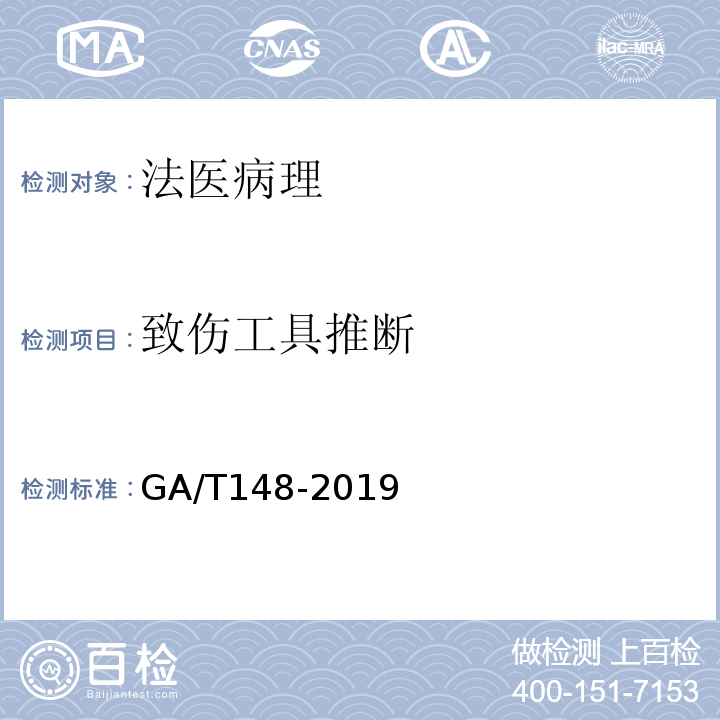 MA CNAS AL ilac-MRA

检测对象：法医病理

检测项目：致伤工具推断

检测标准：GA/T148-2019

百检
Baijiantest.com

做检测 上百检
400-151-7153